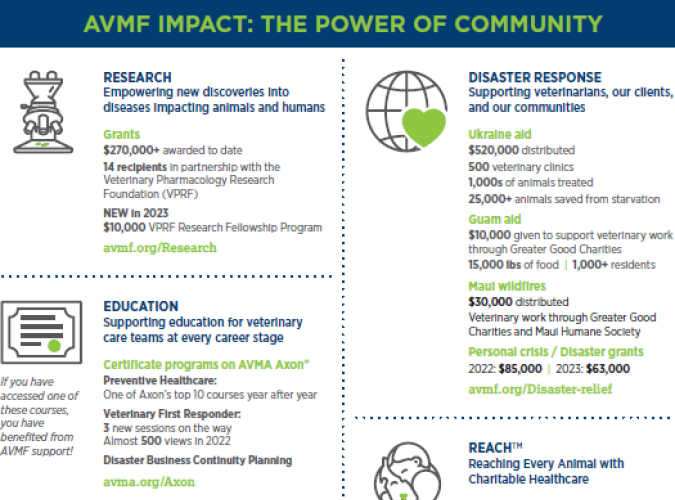 AVMF IMPACT: THE POWER OF COMMUNITY

RESEARCH
Empowering new discoveries into diseases impacting animals and humans

Grants
$270,000+ awarded to date
14 recipients in partnership with the Veterinary Pharmacology Research Foundation (VPRF)
NEW in 2023
$10,000 VPRF Research Fellowship Program
avmf.org/Research

EDUCATION
Supporting education for veterinary care teams at every career stage

Certificate programs on AVMA Axon®
Preventive Healthcare:
One of Axon's top 10 courses year after year
Veterinary First Responder:
3 new sessions on the way
Almost 500 views in 2022
Disaster Business Continuity Planning
avma.org/Axon

If you have accessed one of these courses, you have benefited from AVMF support!

DISASTER RESPONSE
Supporting veterinarians, our clients, and our communities

Ukraine aid
$520,000 distributed
500 veterinary clinics
1,000s of animals treated
25,000+ animals saved from starvation
Guam aid
$10,000 given to support veterinary work through Greater Good Charities
15,000 lbs of food | 1,000+ residents
Maui wildfires
$30,000 distributed
Veterinary work through Greater Good Charities and Maui Humane Society
Personal crisis / Disaster grants
2022: $85,000 | 2023: $63,000
avmf.org/Disaster-relief

REACH™
Reaching Every Animal with Charitable Healthcare